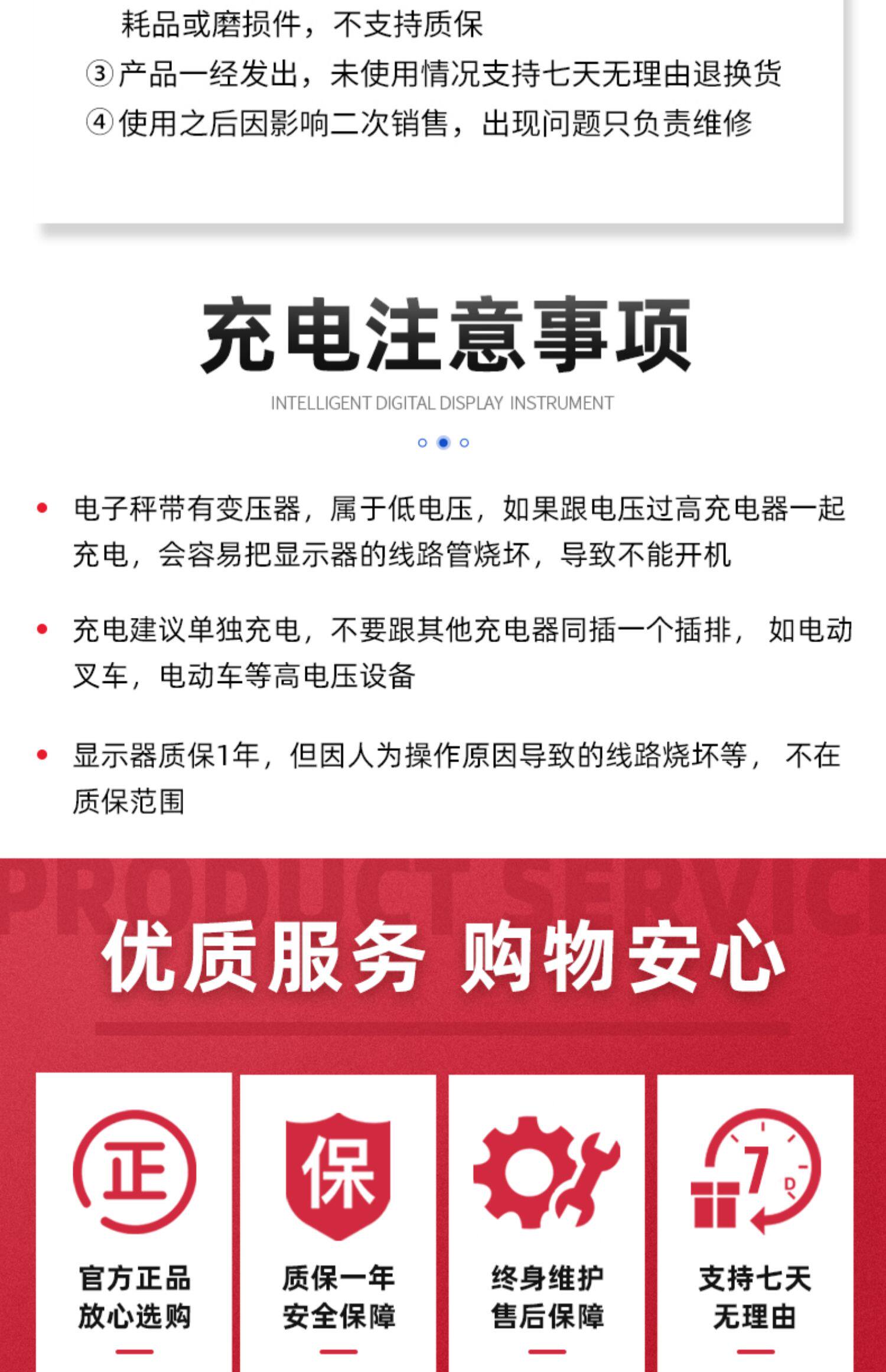 耗品或磨损件，不支持质保
③产品一经发出，未使用情况支持七天无理由退换货
④使用之后因影响二次销售，出现问题只负责维修

充电注意事项

INTELLIGENT DIGITAL DISPLAY INSTRUMENT

• 电子秤带有变压器，属于低电压，如果跟电压过高充电器一起充电，会容易把显示器的线路管烧坏，导致不能开机

• 充电建议单独充电，不要跟其他充电器同插一个插排，如电动叉车，电动车等高电压设备

• 显示器质保1年，但因人为操作原因导致的线路烧坏等，不在质保范围

PRODUCT SERVIC

优质服务 购物安心

正

官方正品
放心选购

保

质保一年
安全保障

终身维护
售后保障

7
D

支持七天
无理由